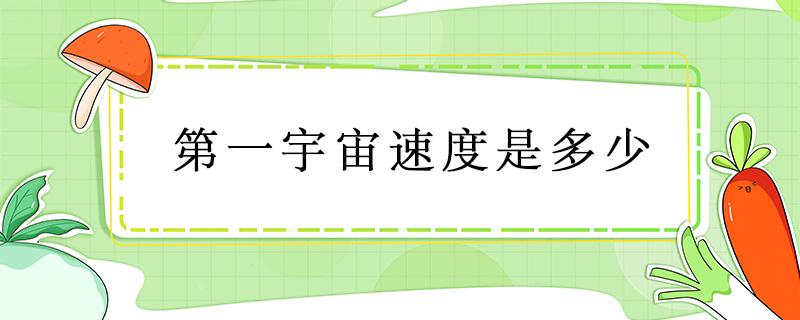 第一宇宙速度是多少